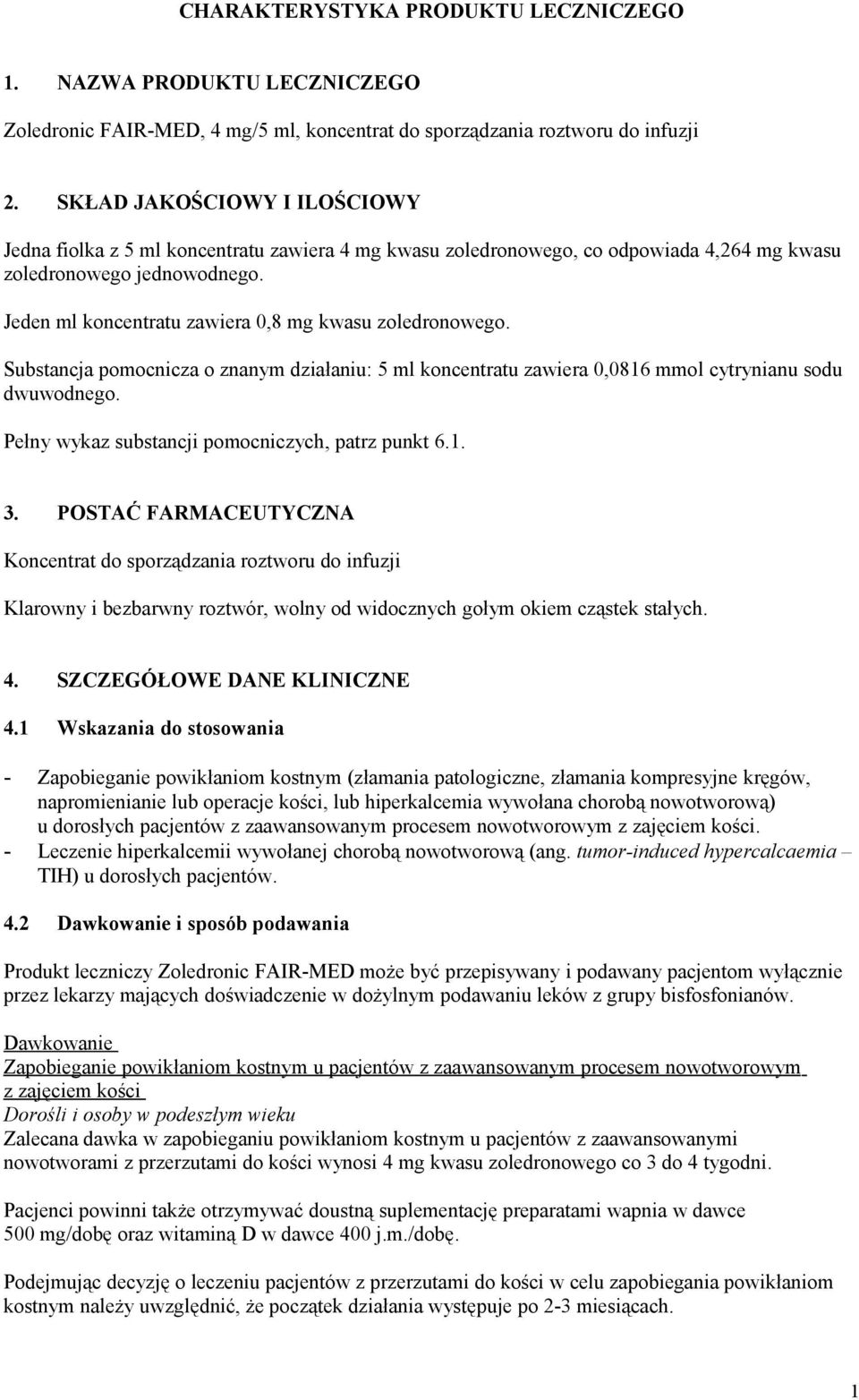 CHARAKTERYSTYKA PRODUKTU LECZNICZEGO

1. NAZWA PRODUKTU LECZNICZEGO

Zoledronic FAIR-MED, 4 mg/5 ml, koncentrat do sporządzania roztworu do infuzji

2. SKŁAD JAKOŚCIOWY I ILOŚCIOWY

Jedna fiolka z 5 ml koncentratu zawiera 4 mg kwasu zoledronowego, co odpowiada 4,264 mg kwasu zoledronowego jednowodnego.

Jeden ml koncentratu zawiera 0,8 mg kwasu zoledronowego.

Substancja pomocnicza o znanym działaniu: 5 ml koncentratu zawiera 0,0816 mmol cytrynianu sodu dwuwodnego.

Pełny wykaz substancji pomocniczych, patrz punkt 6.1.

3. POSTAĆ FARMACEUTYCZNA

Koncentrat do sporządzania roztworu do infuzji

Klarowny i bezbarwny roztwór, wolny od widocznych gołym okiem cząstek stałych.

4. SZCZEGÓŁOWE DANE KLINICZNE

4.1 Wskazania do stosowania

- Zapobieganie powikłaniom kostnym (złamania patologiczne, złamania kompresyjne kręgów, napromienianie lub operacje kości, lub hiperkalcemia wywołana chorobą nowotworową) u dorosłych pacjentów z zaawansowanym procesem nowotworowym z zajęciem kości.
- Leczenie hiperkalcemii wywołanej chorobą nowotworową (ang. tumor-induced hypercalcaemia – TIH) u dorosłych pacjentów.

4.2 Dawkowanie i sposób podawania

Produkt leczniczy Zoledronic FAIR-MED może być przepisywany i podawany pacjentom wyłącznie przez lekarzy mających doświadczenie w dożylnym podawaniu leków z grupy bisfosfonianów.

Dawkowanie
Zapobieganie powikłaniom kostnym u pacjentów z zaawansowanym procesem nowotworowym z zajęciem kości
Dorośli i osoby w podeszłym wieku
Zalecana dawka w zapobieganiu powikłaniom kostnym u pacjentów z zaawansowanymi nowotworami z przerzutami do kości wynosi 4 mg kwasu zoledronowego co 3 do 4 tygodni.

Pacjenci powinni także otrzymywać doustną suplementację preparatami wapnia w dawce 500 mg/dobę oraz witaminą D w dawce 400 j.m./dobę.

Podejmując decyzję o leczeniu pacjentów z przerzutami do kości w celu zapobiegania powikłaniom kostnym należy uwzględnić, że początek działania występuje po 2-3 miesiącach.

1